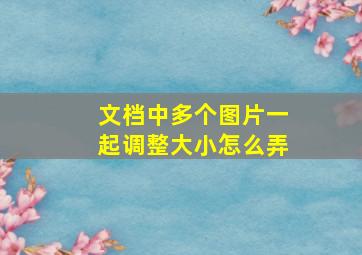 文档中多个图片一起调整大小怎么弄